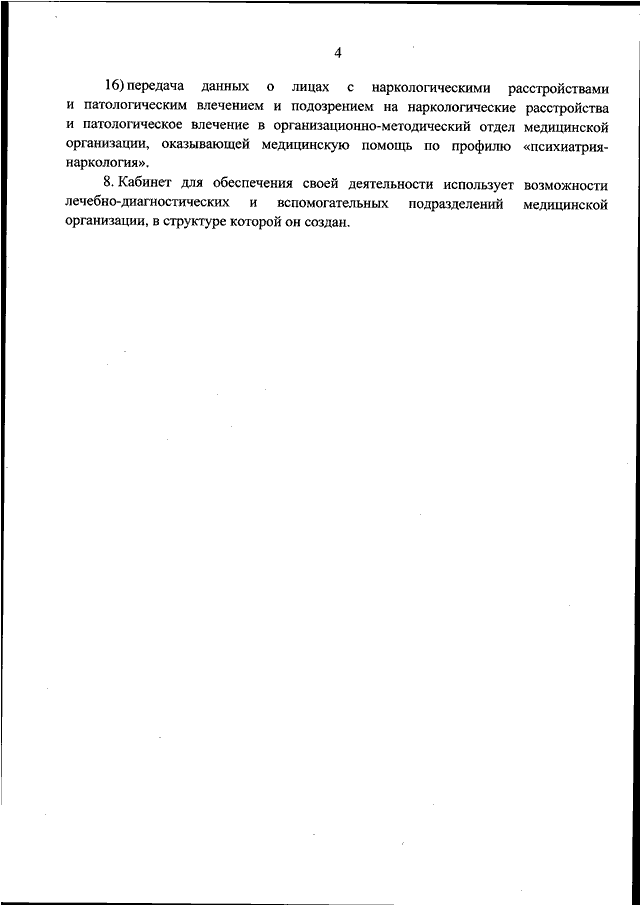 4

16) передача данных о лицах с наркологическими расстройствами и патологическим влечением и подозрением на наркологические расстройства и патологическое влечение в организационно-методический отдел медицинской организации, оказывающей медицинскую помощь по профилю «психиатрия-наркология».

8. Кабинет для обеспечения своей деятельности использует возможности лечебно-диагностических и вспомогательных подразделений медицинской организации, в структуре которой он создан.